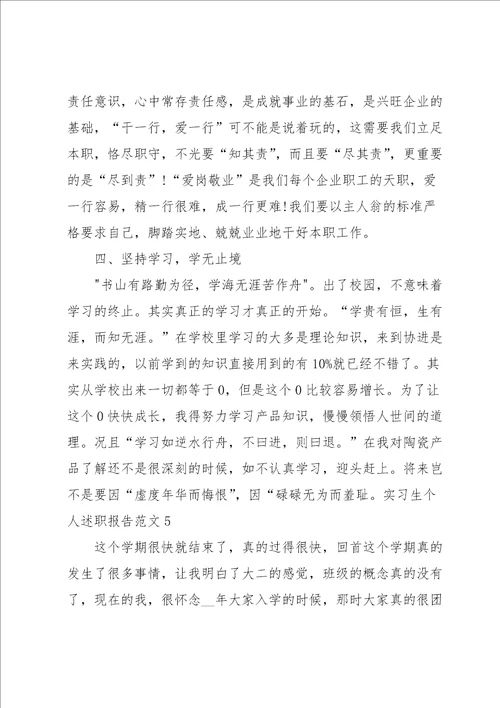 责任意识，心中常存责任感，是成就事业的基石，是兴旺企业的基础，“干一行，爱一行”可不能是说着玩的，这需要我们立足本职，恪尽职守，不光要“知其责”，而且要“尽其责”，更重要的是“尽到责”！“爱岗敬业”是我们每个企业职工的天职，爱一行容易，精一行很难，成一行更难!我们要以主人翁的标准严格要求自己，脚踏实地、兢兢业业地干好本职工作。

四、坚持学习，学无止境

"书山有路勤为径，学海无涯苦作舟"。出了校园，不意味着学习的终止。其实真正的学习才真正的开始。“学贵有恒，生有涯，而知无涯。”在学校里学习的大多是理论知识，来到协进是来实践的，以前学到的知识直接用到的有10%就已经不错了。其实从学校出来一切都等于0，但是这个0比较容易增长。为了让这个0快快成长，我得努力学习产品知识，慢慢领悟人世间的道理。况且“学习如逆水行舟，不曰进，则曰退。”在我对陶瓷产品了解还不是很深刻的时候，如不认真学习，迎头赶上。将来岂不是要因“虚度年华而悔恨”，因“碌碌无为而羞耻。实习生个人述职报告范文5

这个学期很快就结束了，真的过得很快，回首这个学期真的发生了很多事情，让我明白了大二的感觉，班级的概念真的没有了，现在的我，很怀念__年大家入学的时候，那时大家真的很团